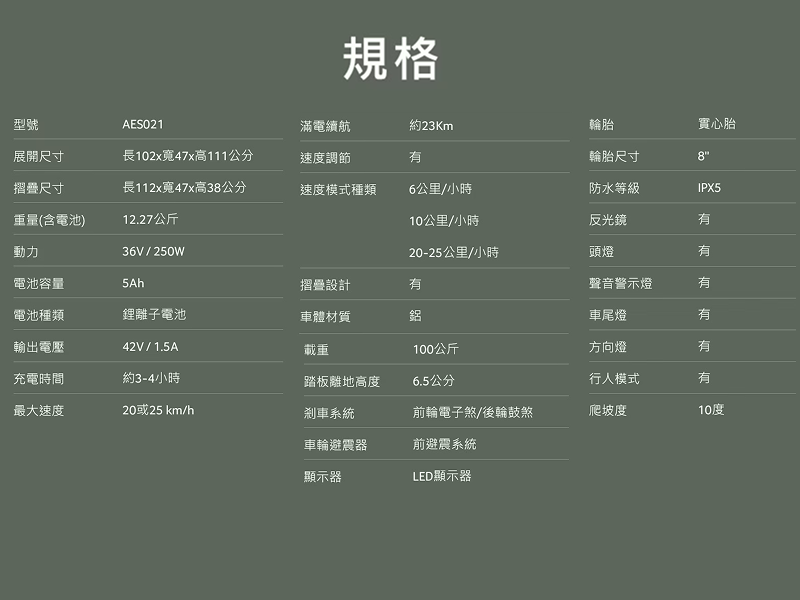 規格

型號 AES021
展開尺寸 長102x寬47x高111公分
摺疊尺寸 長112x寬47x高38公分
重量(含電池) 12.27公斤
動力 36V / 250W
電池容量 5Ah
電池種類 鋰離子電池
輸出電壓 42V / 1.5A
充電時間 約3-4小時
最大速度 20或25 km/h

滿電續航 約23Km
速度調節 有
速度模式種類 6公里/小時
10公里/小時
20-25公里/小時
摺疊設計 有
車體材質 鋁
載重 100公斤
踏板離地高度 6.5公分
剎車系統 前輪電子煞/後輪鼓煞
車輪避震器 前避震系統
顯示器 LED顯示器

輪胎 實心胎
輪胎尺寸 8"
防水等級 IPX5
反光鏡 有
頭燈 有
聲音警示燈 有
車尾燈 有
方向燈 有
行人模式 有
爬坡度 10度